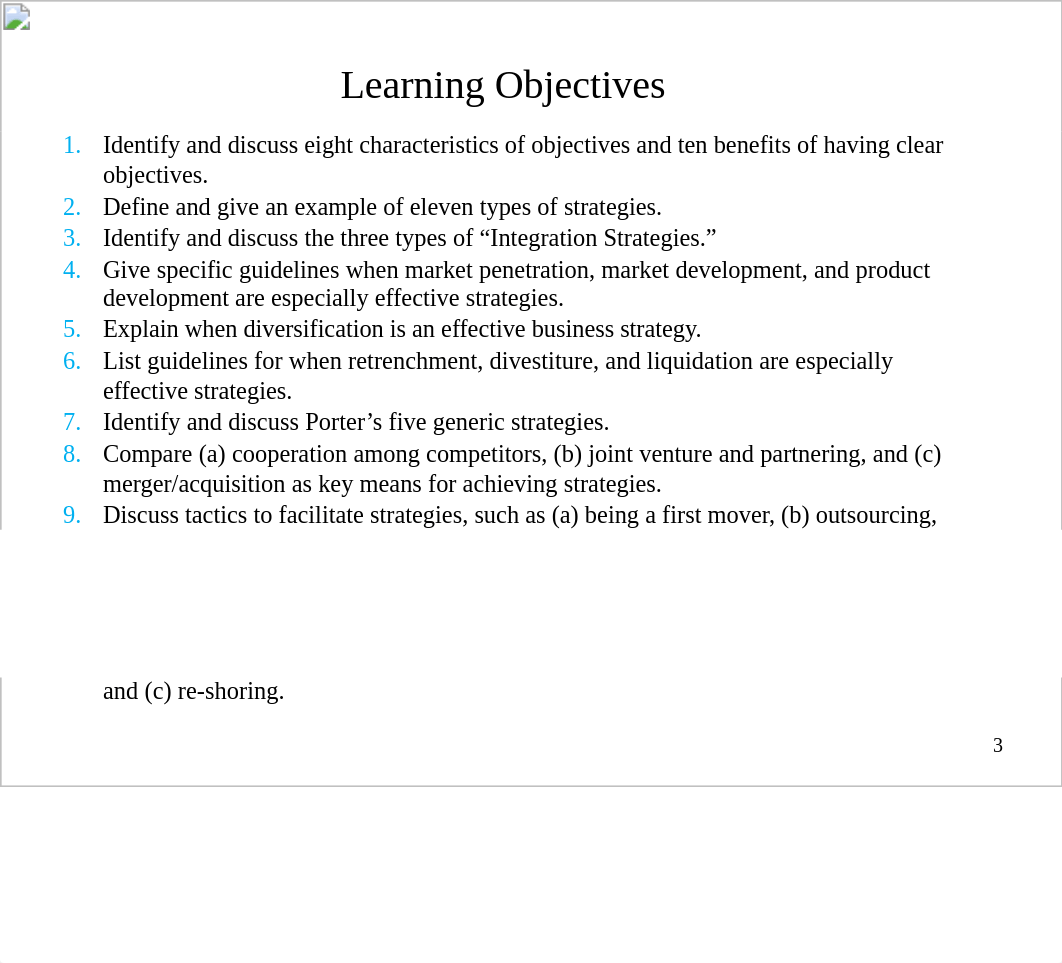 Learning Objectives

1. Identify and discuss eight characteristics of objectives and ten benefits of having clear objectives.
2. Define and give an example of eleven types of strategies.
3. Identify and discuss the three types of “Integration Strategies.”
4. Give specific guidelines when market penetration, market development, and product development are especially effective strategies.
5. Explain when diversification is an effective business strategy.
6. List guidelines for when retrenchment, divestiture, and liquidation are especially effective strategies.
7. Identify and discuss Porter’s five generic strategies.
8. Compare (a) cooperation among competitors, (b) joint venture and partnering, and (c) merger/acquisition as key means for achieving strategies.
9. Discuss tactics to facilitate strategies, such as (a) being a first mover, (b) outsourcing,

and (c) re-shoring.

3